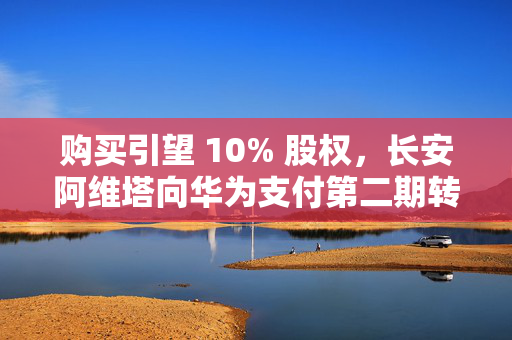 购买引望 10% 股权，长安阿维塔向华为支付第二期转